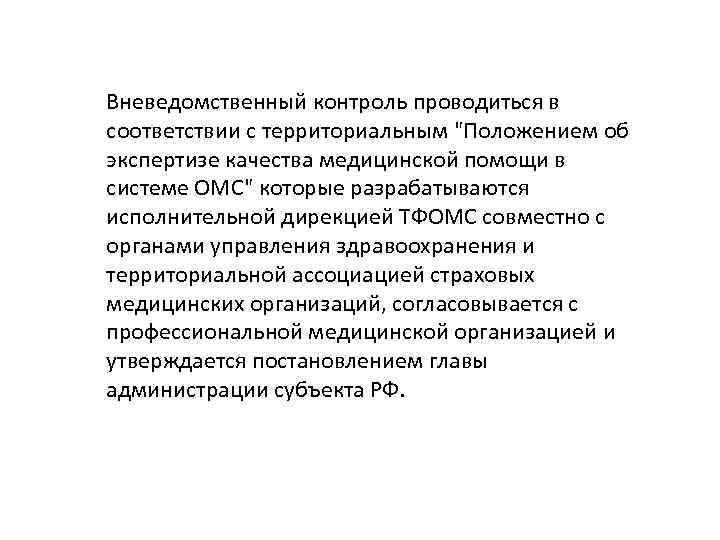 Вневедомственный контроль проводиться в соответствии с территориальным "Положением об экспертизе качества медицинской помощи в системе ОМС" которые разрабатываются исполнительной дирекцией ТФОМС совместно с органами управления здравоохранения и территориальной ассоциацией страховых медицинских организаций, согласовывается с профессиональной медицинской организацией и утверждается постановлением главы администрации субъекта РФ.